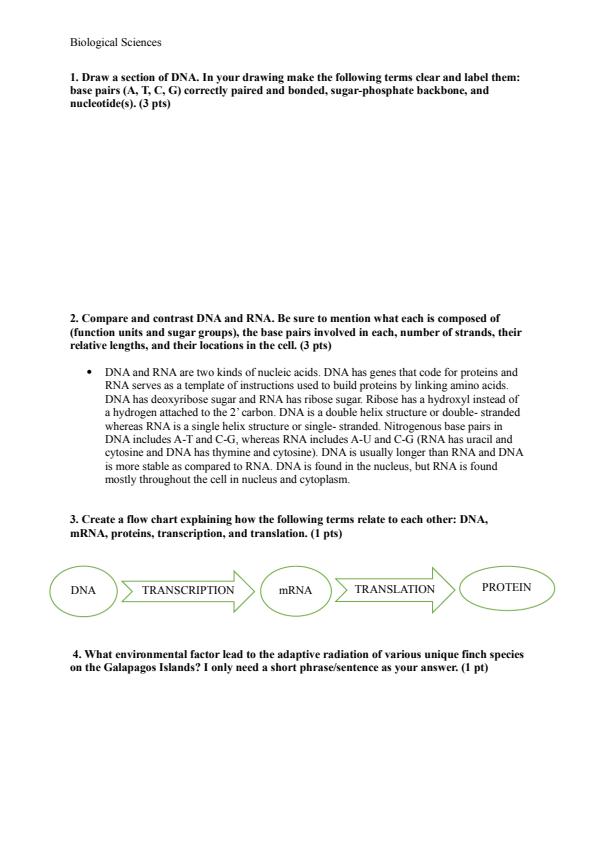 Biological Sciences

1. Draw a section of DNA. In your drawing make the following terms clear and label them: base pairs (A, T, C, G) correctly paired and bonded, sugar-phosphate backbone, and nucleotide(s). (3 pts)

2. Compare and contrast DNA and RNA. Be sure to mention what each is composed of (function units and sugar groups), the base pairs involved in each, number of strands, their relative lengths, and their locations in the cell. (3 pts)

• DNA and RNA are two kinds of nucleic acids. DNA has genes that code for proteins and RNA serves as a template of instructions used to build proteins by linking amino acids. DNA has deoxyribose sugar and RNA has ribose sugar. Ribose has a hydroxyl instead of a hydrogen attached to the 2' carbon. DNA is a double helix structure or double- stranded whereas RNA is a single helix structure or single- stranded. Nitrogenous base pairs in DNA includes A-T and C-G, whereas RNA includes A-U and C-G (RNA has uracil and cytosine and DNA has thymine and cytosine). DNA is usually longer than RNA and DNA is more stable as compared to RNA. DNA is found in the nucleus, but RNA is found mostly throughout the cell in nucleus and cytoplasm.

3. Create a flow chart explaining how the following terms relate to each other: DNA, mRNA, proteins, transcription, and translation. (1 pts)

DNA TRANSCRIPTION mRNA TRANSLATION PROTEIN

4. What environmental factor lead to the adaptive radiation of various unique finch species on the Galapagos Islands? I only need a short phrase/sentence as your answer. (1 pt)